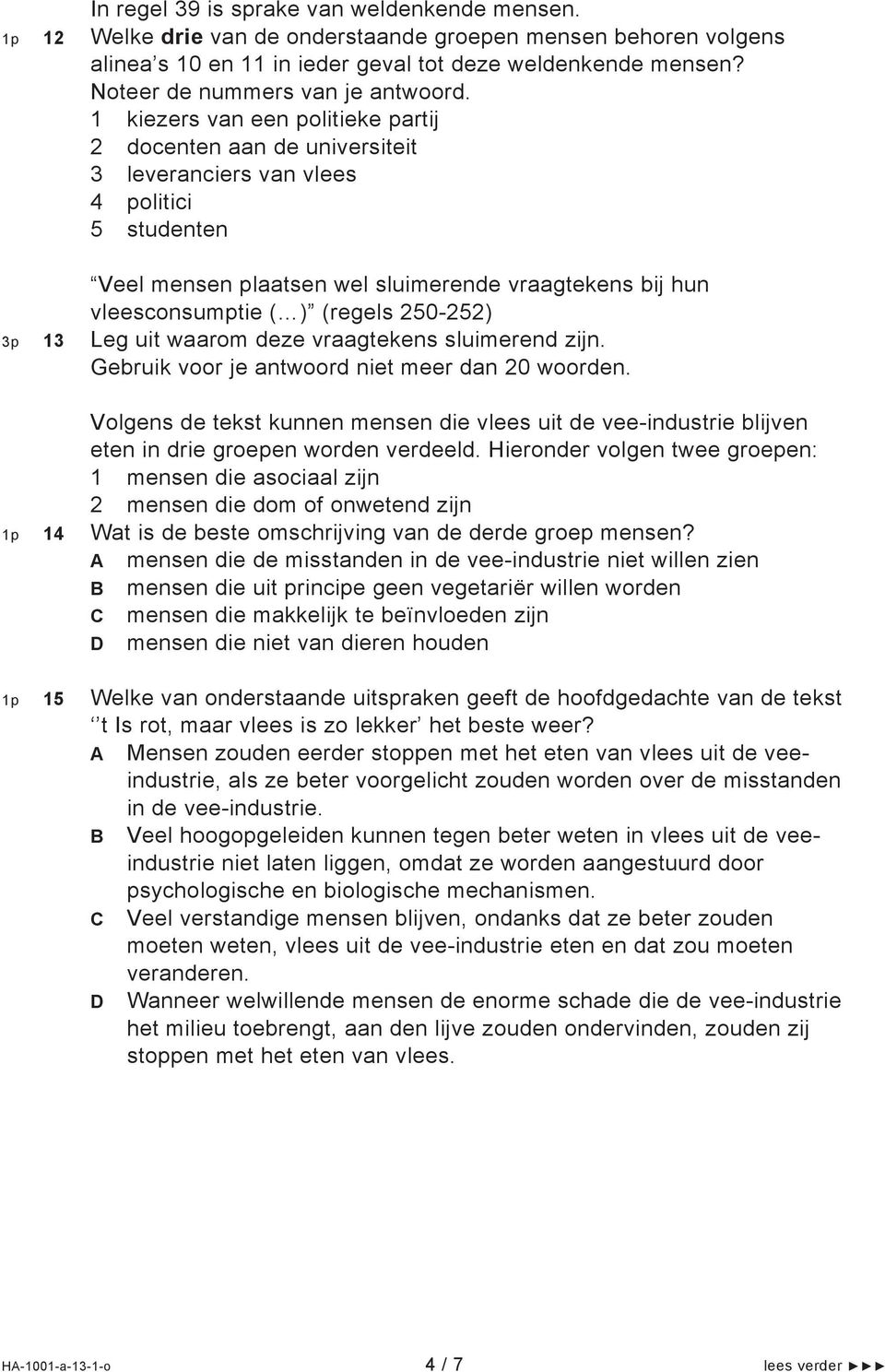 In regel 39 is sprake van weldenkende mensen.

1p 12 Welke **drie** van de onderstaande groepen mensen behoren volgens alinea's 10 en 11 in ieder geval tot deze weldenkende mensen? Noteer de nummers van je antwoord.
1 kiezers van een politieke partij
2 docenten aan de universiteit
3 leveranciers van vlees
4 politici
5 studenten

"Veel mensen plaatsen wel sluimerende vraagtekens bij hun vleesconsumptie (…)" (regels 250-252)

3p 13 Leg uit waarom deze vraagtekens sluimerend zijn. Gebruik voor je antwoord niet meer dan 20 woorden.

Volgens de tekst kunnen mensen die vlees uit de vee-industrie blijven eten in drie groepen worden verdeeld. Hieronder volgen twee groepen:
1 mensen die asociaal zijn
2 mensen die dom of onwetend zijn

1p 14 Wat is de beste omschrijving van de derde groep mensen?
A mensen die de misstanden in de vee-industrie niet willen zien
B mensen die uit principe geen vegetariër willen worden
C mensen die makkelijk te beïnvloeden zijn
D mensen die niet van dieren houden

1p 15 Welke van onderstaande uitspraken geeft de hoofdgedachte van de tekst ''t Is rot, maar vlees is zo lekker' het beste weer?
A Mensen zouden eerder stoppen met het eten van vlees uit de vee-industrie, als ze beter voorgelicht zouden worden over de misstanden in de vee-industrie.
B Veel hoogopgeleiden kunnen tegen beter weten in vlees uit de vee-industrie niet laten liggen, omdat ze worden aangestuurd door psychologische en biologische mechanismen.
C Veel verstandige mensen blijven, ondanks dat ze beter zouden moeten weten, vlees uit de vee-industrie eten en dat zou moeten veranderen.
D Wanneer welwillende mensen de enorme schade die de vee-industrie het milieu toebrengt, aan den lijve zouden ondervinden, zouden zij stoppen met het eten van vlees.

HA-1001-a-13-1-o 4 / 7 lees verder ►►►